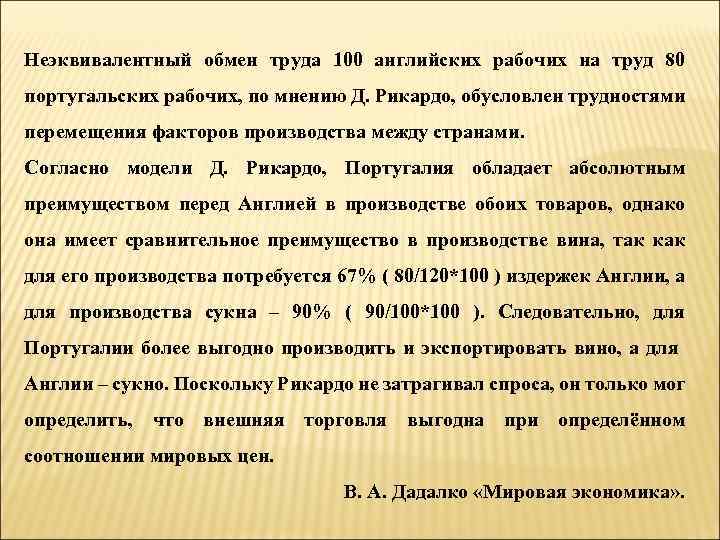 Неэквивалентный обмен труда 100 английских рабочих на труд 80 португальских рабочих, по мнению Д. Рикардо, обусловлен трудностями перемещения факторов производства между странами.

Согласно модели Д. Рикардо, Португалия обладает абсолютным преимуществом перед Англией в производстве обоих товаров, однако она имеет сравнительное преимущество в производстве вина, так как для его производства потребуется 67% ( 80/120*100 ) издержек Англии, а для производства сукна – 90% ( 90/100*100 ). Следовательно, для Португалии более выгодно производить и экспортировать вино, а для Англии – сукно. Поскольку Рикардо не затрагивал спроса, он только мог определить, что внешняя торговля выгодна при определённом соотношении мировых цен.

В. А. Дадалко «Мировая экономика».